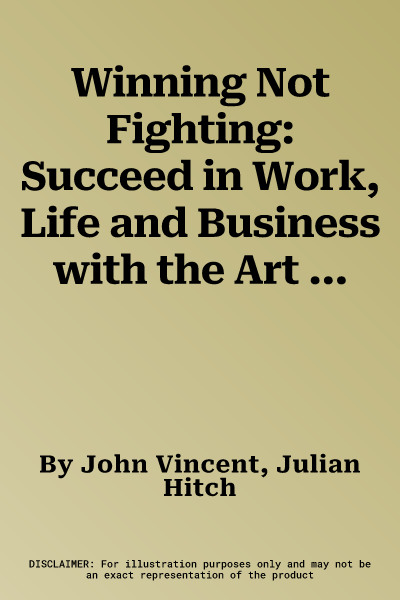 Winning Not Fighting: Succeed in Work, Life and Business with the Art ...

By John Vincent, Julian Hitch

DISCLAIMER: For illustration purposes only and may not be an exact representation of the product